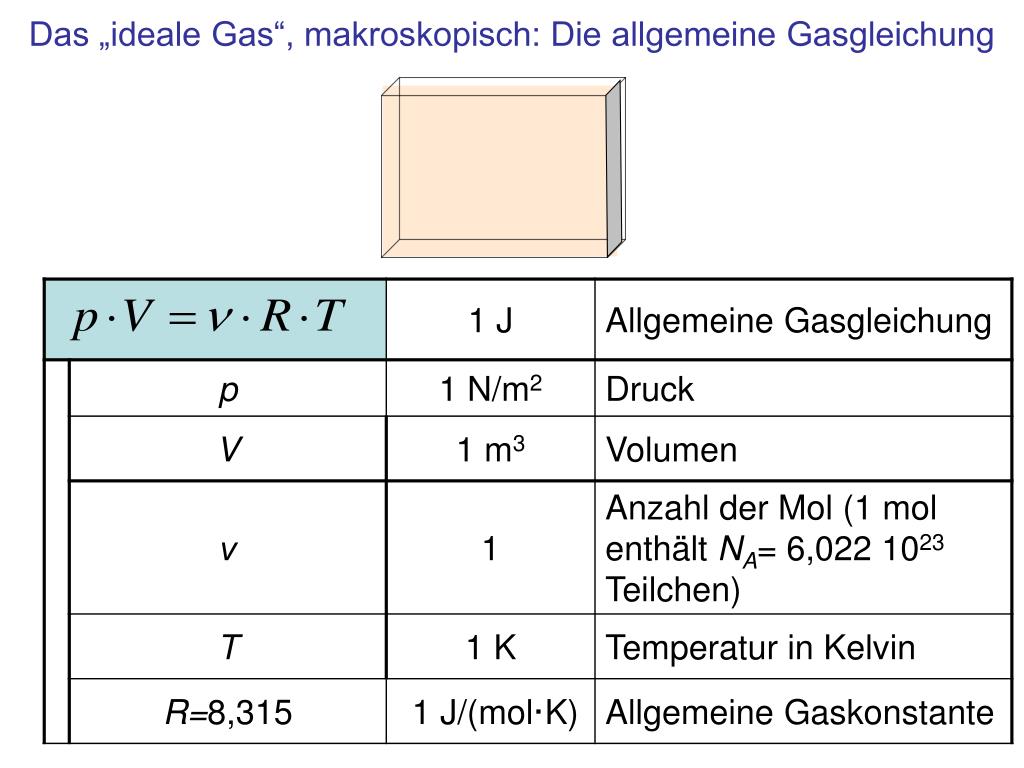 Das „ideale Gas“, makroskopisch: Die allgemeine Gasgleichung

| $p \cdot V = \nu \cdot R \cdot T$ | 1 J | Allgemeine Gasgleichung |
|---|---|---|
| $p$ | 1 N/m$^2$ | Druck |
| $V$ | 1 m$^3$ | Volumen |
| $\nu$ | 1 | Anzahl der Mol (1 mol enthält $N_A$= 6,022 10$^{23}$ Teilchen) |
| $T$ | 1 K | Temperatur in Kelvin |
| $R$=8,315 | 1 J/(mol·K) | Allgemeine Gaskonstante |